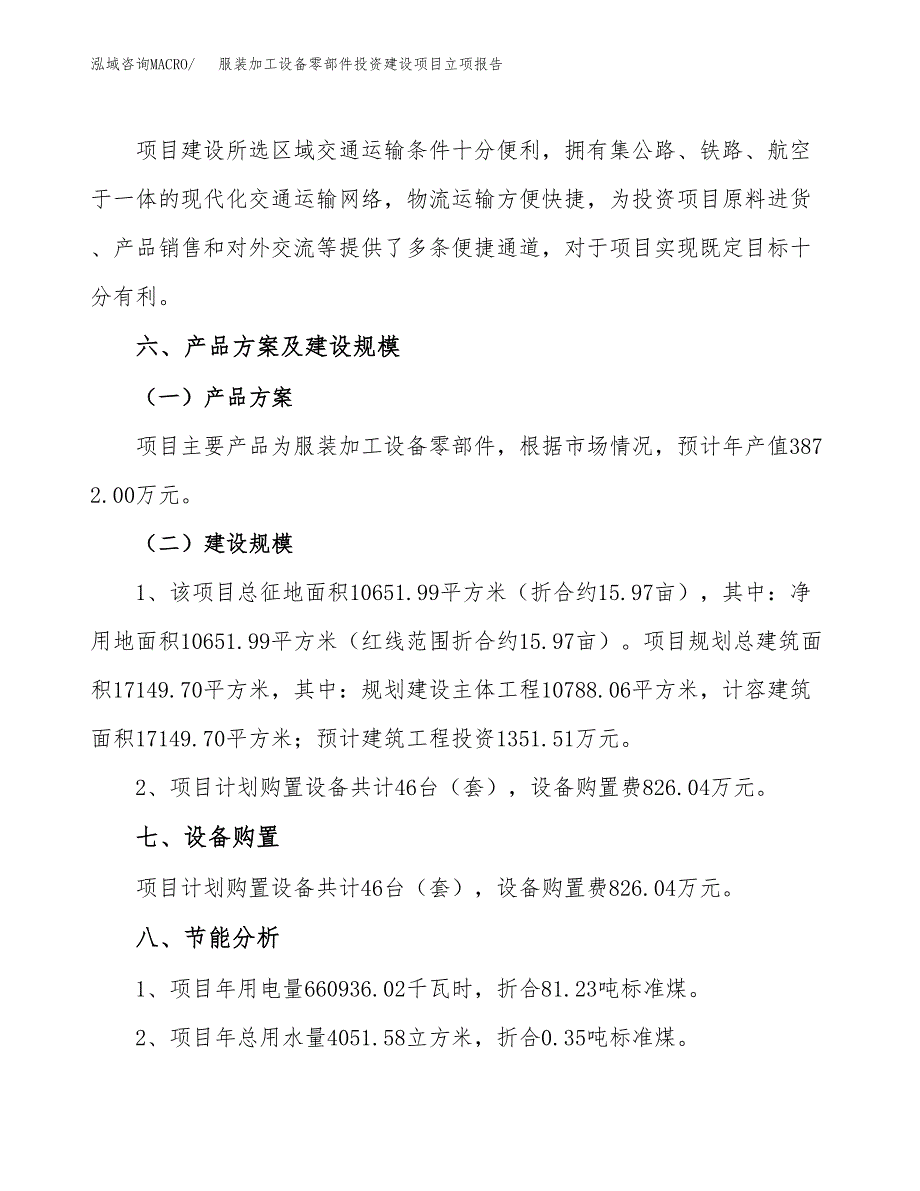 泓域咨询MACRO/　服装加工设备零部件投资建设项目立项报告

项目建设所选区域交通运输条件十分便利，拥有集公路、铁路、航空于一体的现代化交通运输网络，物流运输方便快捷，为投资项目原料进货、产品销售和对外交流等提供了多条便捷通道，对于项目实现既定目标十分有利。

六、产品方案及建设规模

（一）产品方案

项目主要产品为服装加工设备零部件，根据市场情况，预计年产值3872.00万元。

（二）建设规模

1、该项目总征地面积10651.99平方米（折合约15.97亩），其中：净用地面积10651.99平方米（红线范围折合约15.97亩）。项目规划总建筑面积17149.70平方米，其中：规划建设主体工程10788.06平方米，计容建筑面积17149.70平方米；预计建筑工程投资1351.51万元。

2、项目计划购置设备共计46台（套），设备购置费826.04万元。

七、设备购置

项目计划购置设备共计46台（套），设备购置费826.04万元。

八、节能分析

1、项目年用电量660936.02千瓦时，折合81.23吨标准煤。

2、项目年总用水量4051.58立方米，折合0.35吨标准煤。